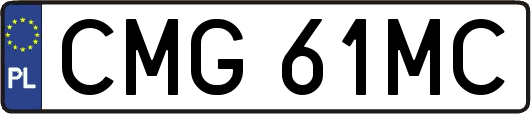 PL
CMG 61MC